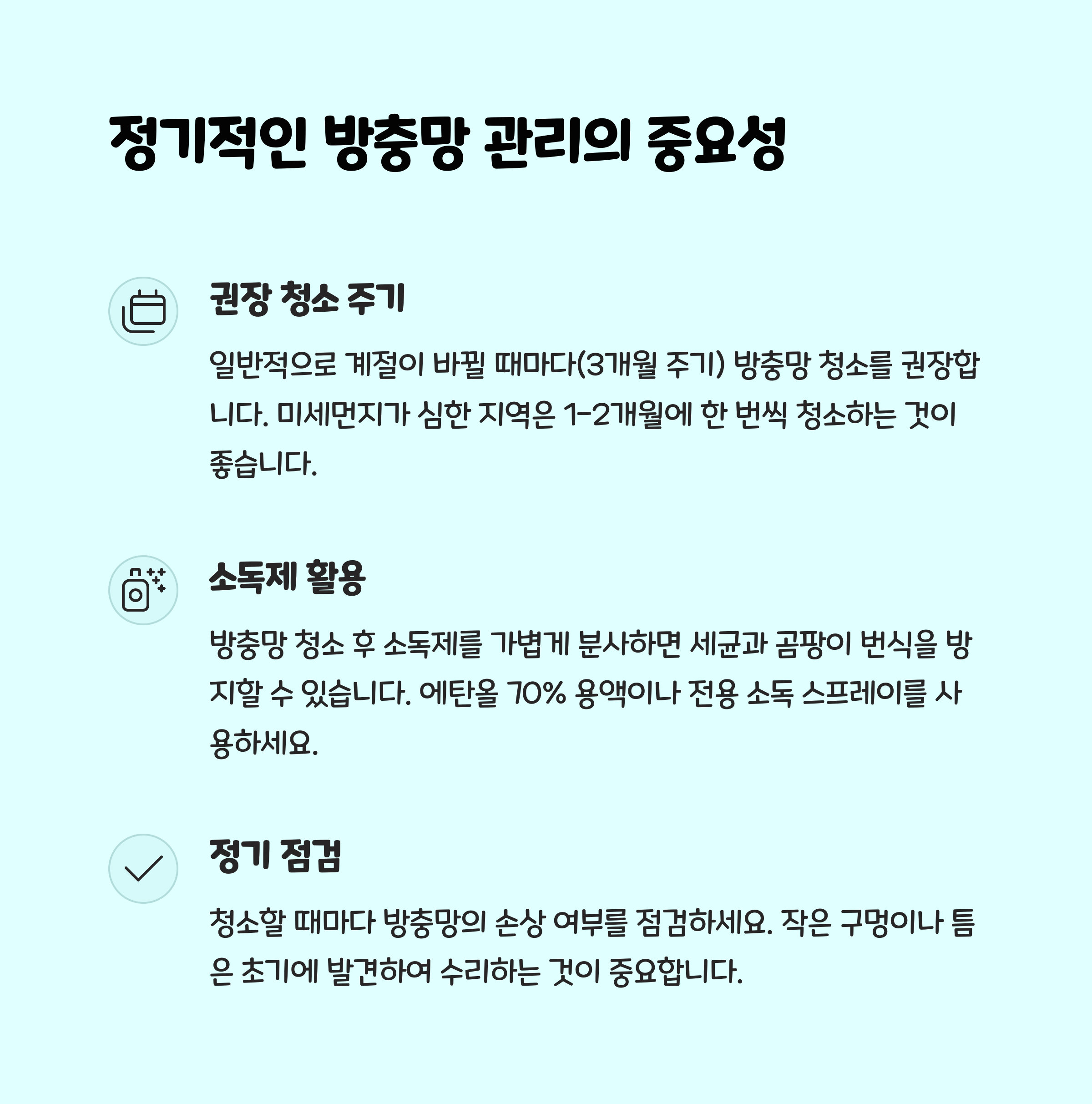 정기적인 방충망 관리의 중요성

권장 청소 주기

일반적으로 계절이 바뀔 때마다(3개월 주기) 방충망 청소를 권장합니다. 미세먼지가 심한 지역은 1-2개월에 한 번씩 청소하는 것이 좋습니다.

소독제 활용

방충망 청소 후 소독제를 가볍게 분사하면 세균과 곰팡이 번식을 방지할 수 있습니다. 에탄올 70% 용액이나 전용 소독 스프레이를 사용하세요.

정기 점검

청소할 때마다 방충망의 손상 여부를 점검하세요. 작은 구멍이나 틈은 초기에 발견하여 수리하는 것이 중요합니다.